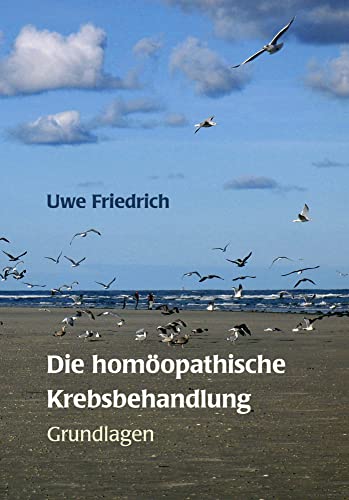 Uwe Friedrich

Die homöopathische Krebsbehandlung

Grundlagen